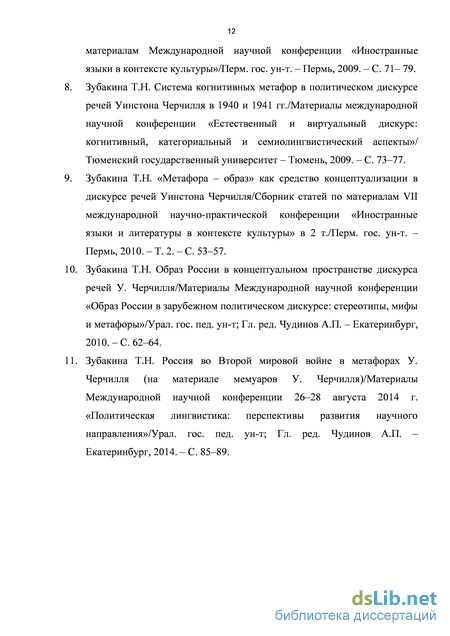 12

материалам Международной научной конференции «Иностранные языки в контексте культуры»/Перм. гос. ун-т. – Пермь, 2009. – С. 71– 79.

8. Зубакина Т.Н. Система когнитивных метафор в политическом дискурсе речей Уинстона Черчилля в 1940 и 1941 гг./Материалы международной научной конференции «Естественный и виртуальный дискурс: когнитивный, категориальный и семиолингвистический аспекты»/ Тюменский государственный университет – Тюмень, 2009. – С. 73–77.

9. Зубакина Т.Н. «Метафора – образ» как средство концептуализации в дискурсе речей Уинстона Черчилля/Сборник статей по материалам VII международной научно-практической конференции «Иностранные языки и литературы в контексте культуры» в 2 т./Перм. гос. ун-т. – Пермь, 2010. – Т. 2. – С. 53–57.

10. Зубакина Т.Н. Образ России в концептуальном пространстве дискурса речей У. Черчилля/Материалы Международной научной конференции «Образ России в зарубежном политическом дискурсе: стереотипы, мифы и метафоры»/Урал. гос. пед. ун-т; Гл. ред. Чудинов А.П. – Екатеринбург, 2010. – С. 62–64.

11. Зубакина Т.Н. Россия во Второй мировой войне в метафорах У. Черчилля (на материале мемуаров У. Черчилля)/Материалы Международной научной конференции 26–28 августа 2014 г. «Политическая лингвистика: перспективы развития научного направления»/Урал. гос. пед. ун-т; Гл. ред. Чудинов А.П. – Екатеринбург, 2014. – С. 85–89.

dsLib.net
библиотека диссертаций